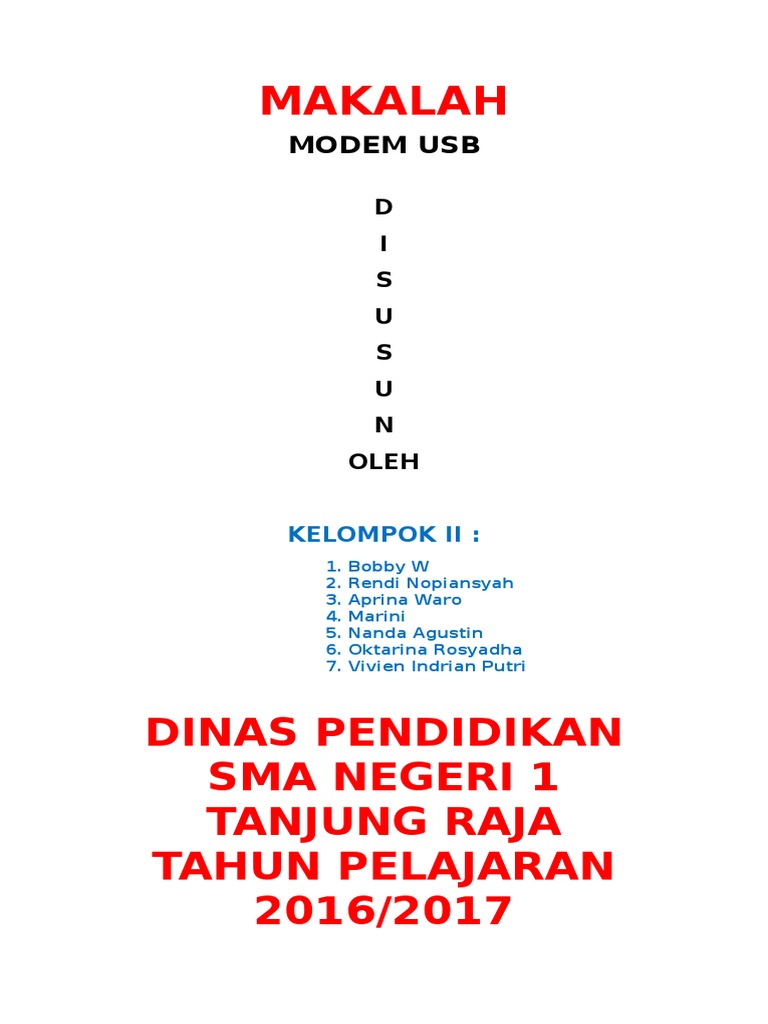 MAKALAH
MODEM USB

D
I
S
U
S
U
N
OLEH

KELOMPOK II :

1. Bobby W
2. Rendi Nopiansyah
3. Aprina Waro
4. Marini
5. Nanda Agustin
6. Oktarina Rosyadha
7. Vivien Indrian Putri

DINAS PENDIDIKAN
SMA NEGERI 1
TANJUNG RAJA
TAHUN PELAJARAN
2016/2017